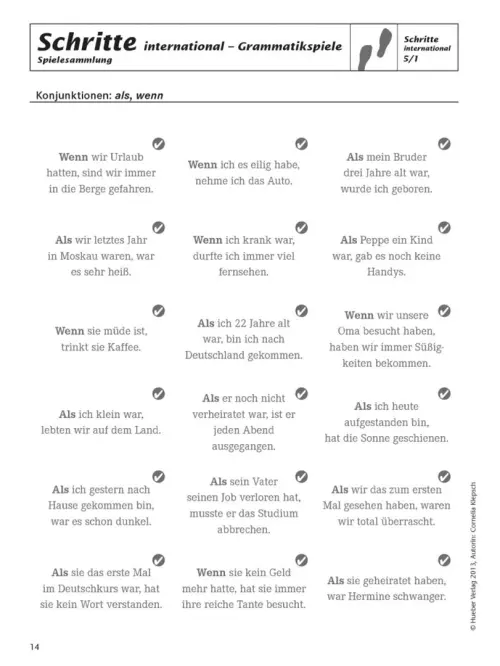 Schritte international – Grammatikspiele
Spielesammlung

Schritte international
5/1

Konjunktionen: als, wenn

Wenn wir Urlaub hatten, sind wir immer in die Berge gefahren.

Wenn ich es eilig habe, nehme ich das Auto.

Als mein Bruder drei Jahre alt war, wurde ich geboren.

Als wir letztes Jahr in Moskau waren, war es sehr heiß.

Wenn ich krank war, durfte ich immer viel fernsehen.

Als Peppe ein Kind war, gab es noch keine Handys.

Wenn sie müde ist, trinkt sie Kaffee.

Als ich 22 Jahre alt war, bin ich nach Deutschland gekommen.

Wenn wir unsere Oma besucht haben, haben wir immer Süßigkeiten bekommen.

Als ich klein war, lebten wir auf dem Land.

Als er noch nicht verheiratet war, ist er jeden Abend ausgegangen.

Als ich heute aufgestanden bin, hat die Sonne geschienen.

Als ich gestern nach Hause gekommen bin, war es schon dunkel.

Als sein Vater seinen Job verloren hat, musste er das Studium abbrechen.

Als wir das zum ersten Mal gesehen haben, waren wir total überrascht.

Als sie das erste Mal im Deutschkurs war, hat sie kein Wort verstanden.

Wenn sie kein Geld mehr hatte, hat sie immer ihre reiche Tante besucht.

Als sie geheiratet haben, war Hermine schwanger.

© Hueber Verlag 2013, Autorin: Cornelia Klepsch

14